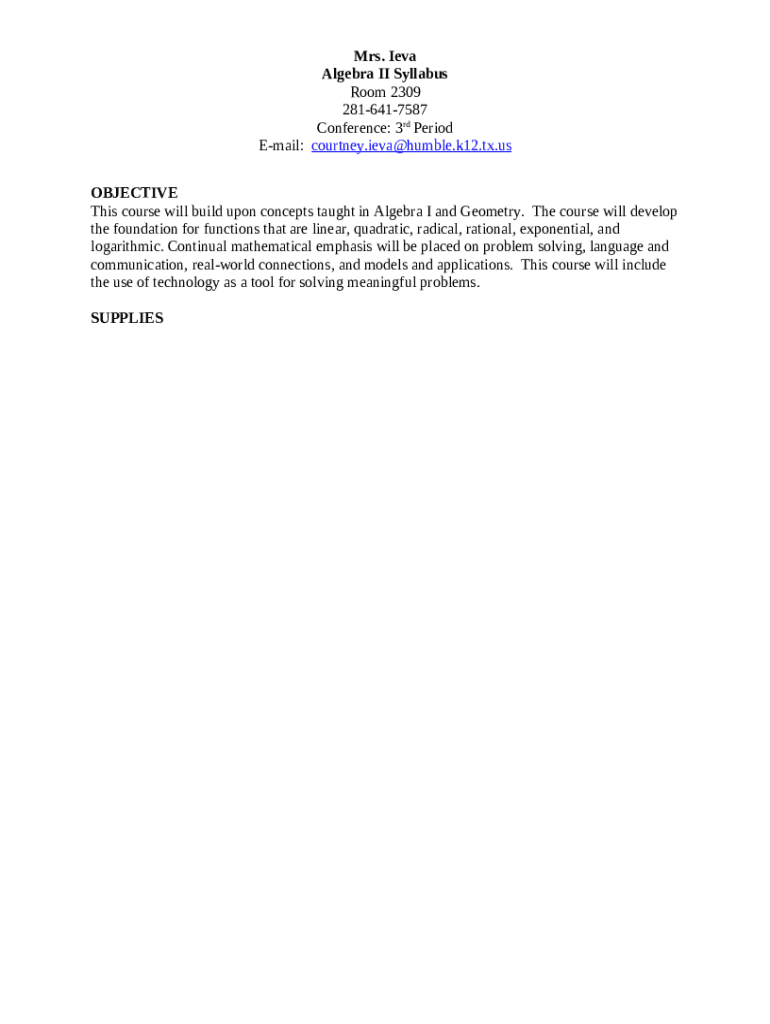 Mrs. Ieva
Algebra II Syllabus
Room 2309
281-641-7587
Conference: 3rd Period
E-mail: courtney.ieva@humble.k12.tx.us

OBJECTIVE
This course will build upon concepts taught in Algebra I and Geometry. The course will develop the foundation for functions that are linear, quadratic, radical, rational, exponential, and logarithmic. Continual mathematical emphasis will be placed on problem solving, language and communication, real-world connections, and models and applications. This course will include the use of technology as a tool for solving meaningful problems.

SUPPLIES